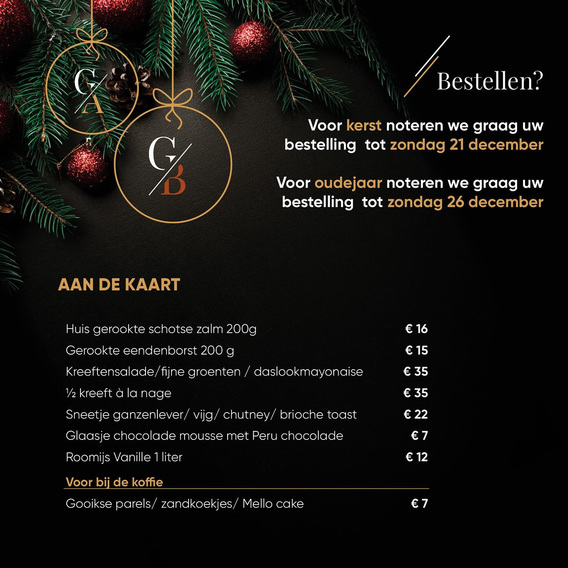 G/A

G/B

Bestellen?

Voor kerst noteren we graag uw bestelling tot zondag 21 december

Voor oudejaar noteren we graag uw bestelling tot zondag 26 december

AAN DE KAART

| | |
|---|---|
| Huis gerookte schotse zalm 200g | € 16 |
| Gerookte eendenborst 200 g | € 15 |
| Kreeftensalade/fijne groenten / daslookmayonaise | € 35 |
| ½ kreeft à la nage | € 35 |
| Sneetje ganzenlever/ vijg/ chutney/ brioche toast | € 22 |
| Glaasje chocolade mousse met Peru chocolade | € 7 |
| Roomijs Vanille 1 liter | € 12 |

Voor bij de koffie

| | |
|---|---|
| Gooikse parels/ zandkoekjes/ Mello cake | € 7 |